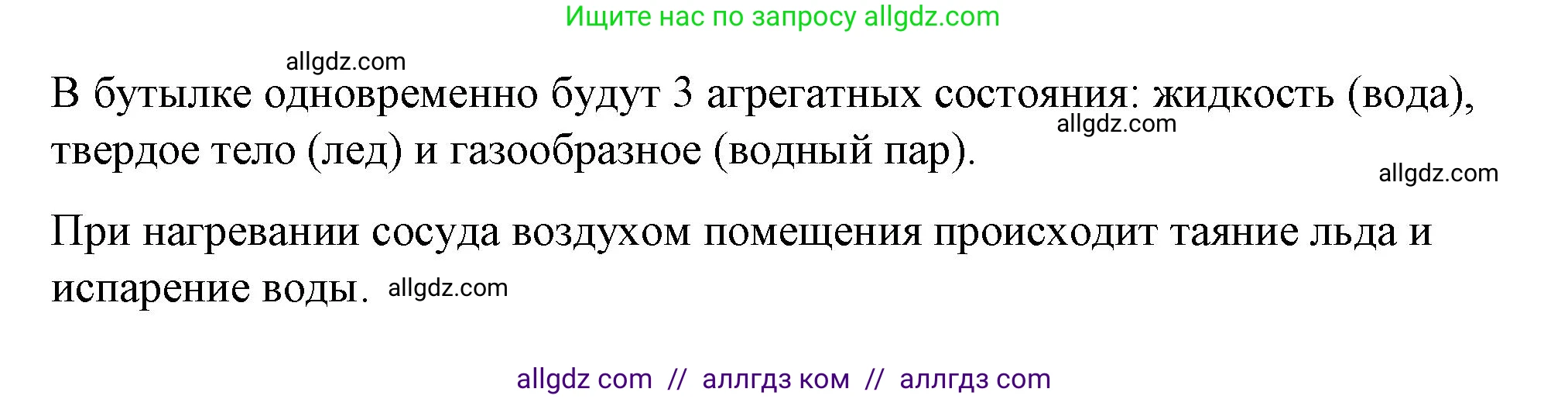 Ищите нас по запросу allgdz.com

allgdz.com

В бутылке одновременно будут 3 агрегатных состояния: жидкость (вода), твердое тело (лед) и газообразное (водный пар).

allgdz.com

allgdz.com

При нагревании сосуда воздухом помещения происходит таяние льда и испарение воды.

allgdz.com

allgdz com // аллгдз ком // аллгдз com